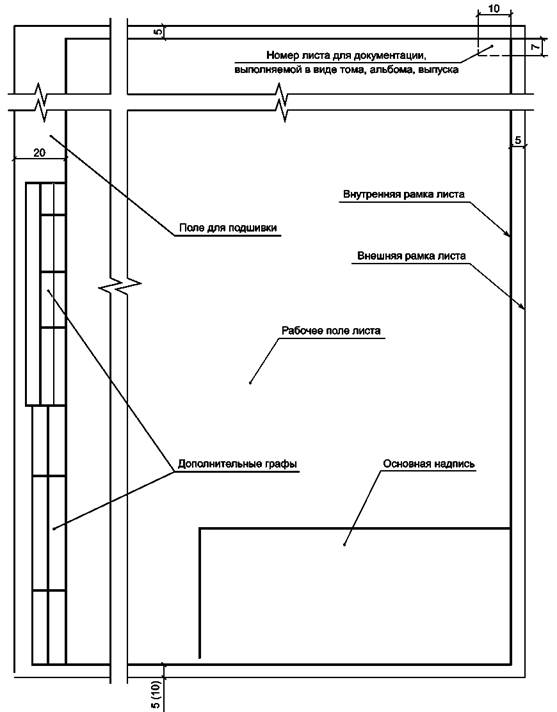 10

5

7

Номер листа для документации, выполняемой в виде тома, альбома, выпуска

5

20

Внутренняя рамка листа

Поле для подшивки

Внешняя рамка листа

Рабочее поле листа

Дополнительные графы

Основная надпись

5 (10)